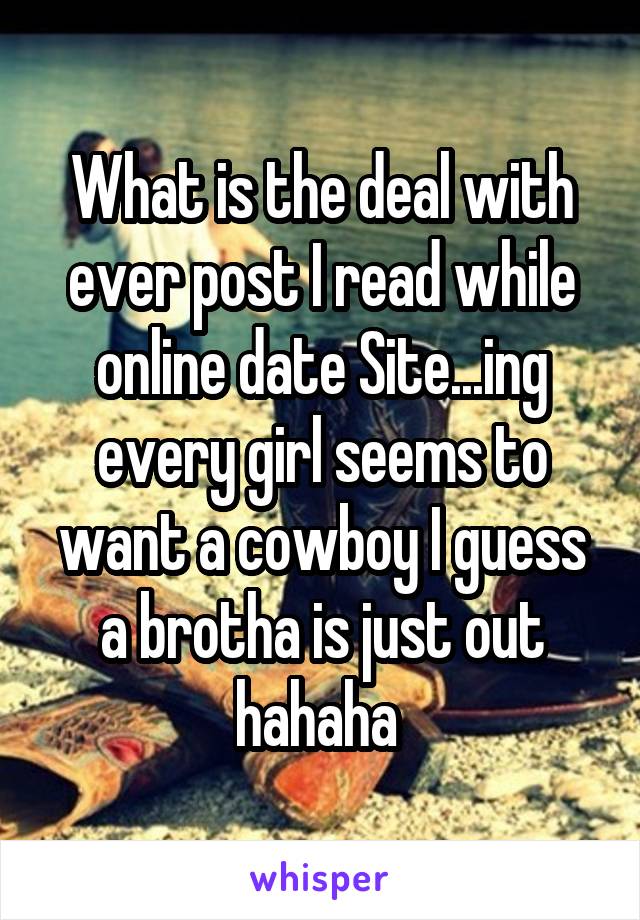 What is the deal with ever post I read while online date Site...ing every girl seems to want a cowboy I guess a brotha is just out hahaha

whisper